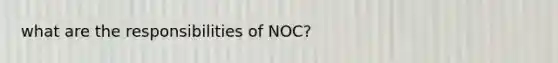 what are the responsibilities of NOC?